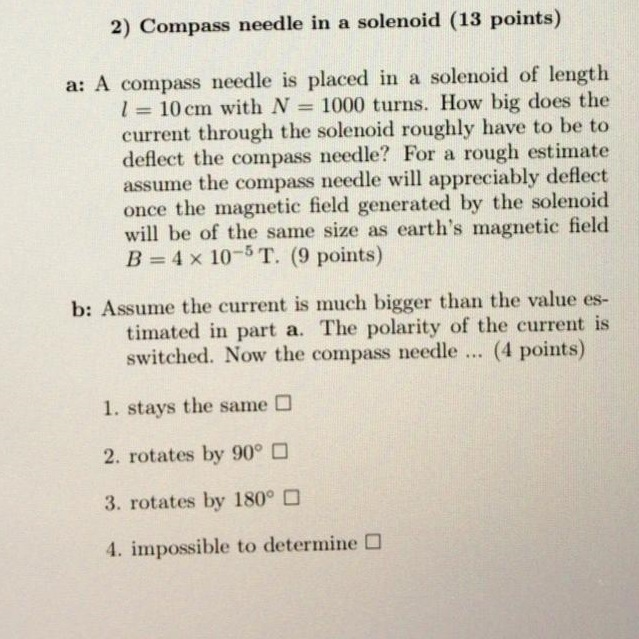 2) Compass needle in a solenoid (13 points)

a: A compass needle is placed in a solenoid of length $l = 10\,\text{cm}$ with $N = 1000$ turns. How big does the current through the solenoid roughly have to be to deflect the compass needle? For a rough estimate assume the compass needle will appreciably deflect once the magnetic field generated by the solenoid will be of the same size as earth's magnetic field $B = 4 \times 10^{-5}\,\text{T}$. (9 points)

b: Assume the current is much bigger than the value estimated in part a. The polarity of the current is switched. Now the compass needle ... (4 points)

1. stays the same □

2. rotates by $90°$ □

3. rotates by $180°$ □

4. impossible to determine □